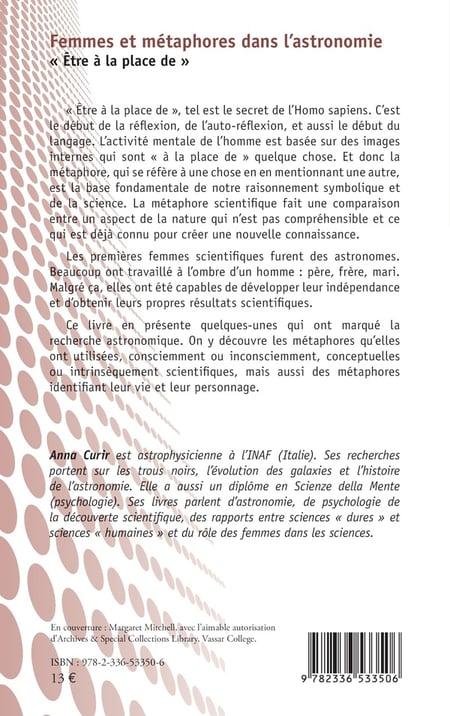 Femmes et métaphores dans l'astronomie
« Être à la place de »

« Être à la place de », tel est le secret de l'Homo sapiens. C'est le début de la réflexion, de l'auto-réflexion, et aussi le début du langage. L'activité mentale de l'homme est basée sur des images internes qui sont « à la place de » quelque chose. Et donc la métaphore, qui se réfère à une chose en en mentionnant une autre, est la base fondamentale de notre raisonnement symbolique et de la science. La métaphore scientifique fait une comparaison entre un aspect de la nature qui n'est pas compréhensible et ce qui est déjà connu pour créer une nouvelle connaissance.

Les premières femmes scientifiques furent des astronomes. Beaucoup ont travaillé à l'ombre d'un homme : père, frère, mari. Malgré ça, elles ont été capables de développer leur indépendance et d'obtenir leurs propres résultats scientifiques.

Ce livre en présente quelques-unes qui ont marqué la recherche astronomique. On y découvre les métaphores qu'elles ont utilisées, consciemment ou inconsciemment, conceptuelles ou intrinsèquement scientifiques, mais aussi des métaphores identifiant leur vie et leur personnage.

Anna Curir est astrophysicienne à l'INAF (Italie). Ses recherches portent sur les trous noirs, l'évolution des galaxies et l'histoire de l'astronomie. Elle a aussi un diplôme en Scienze della Mente (psychologie). Ses livres parlent d'astronomie, de psychologie de la découverte scientifique, des rapports entre sciences « dures » et sciences « humaines » et du rôle des femmes dans les sciences.

En couverture : Margaret Mitchell, avec l'aimable autorisation d'Archives & Special Collections Library, Vassar College.

ISBN : 978-2-336-53350-6
13 €

9 782336 533506